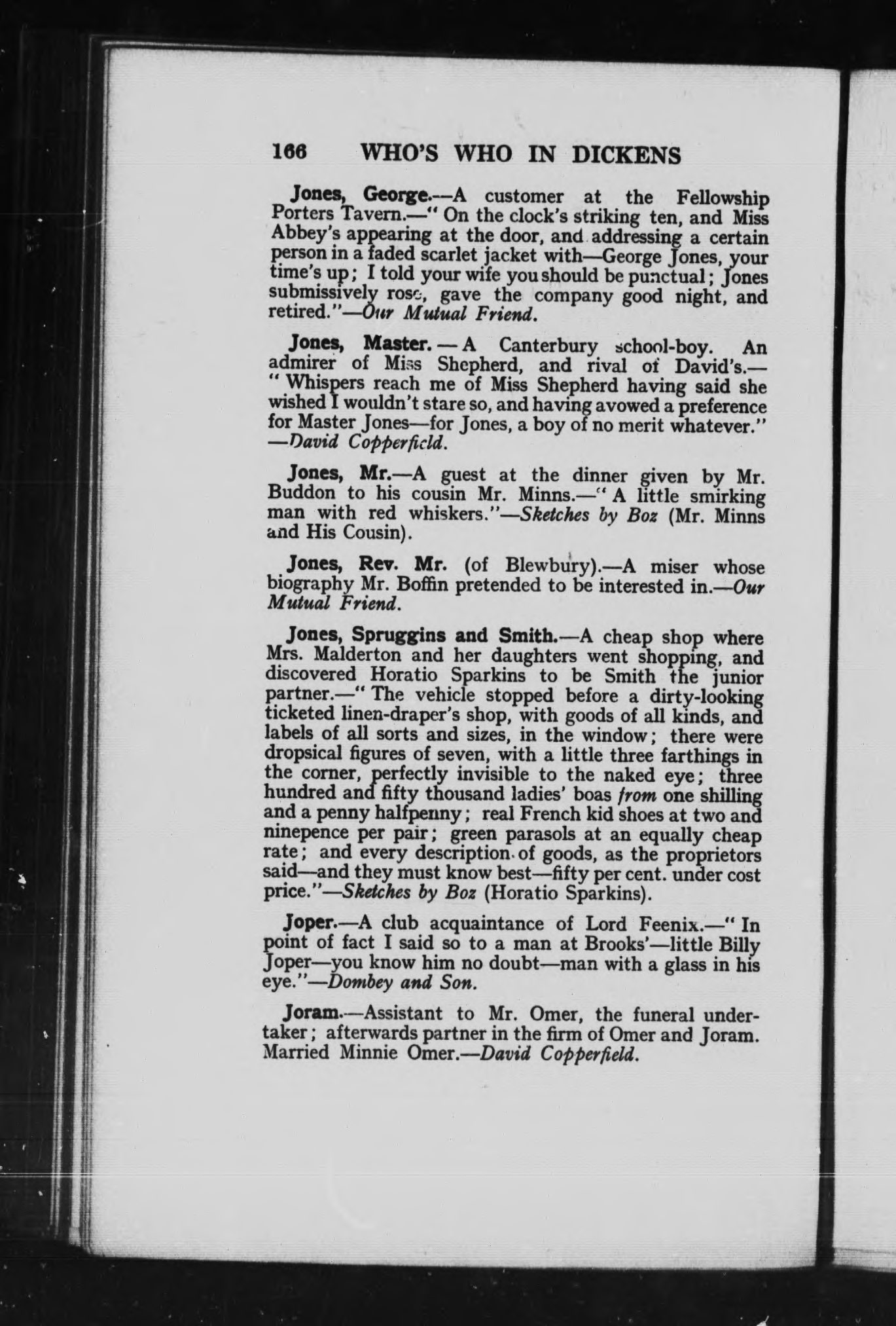 166 WHO'S WHO IN DICKENS

Jones, George.—A customer at the Fellowship Porters Tavern.—" On the clock's striking ten, and Miss Abbey's appearing at the door, and addressing a certain person in a faded scarlet jacket with—George Jones, your time's up; I told your wife you should be punctual; Jones submissively rose, gave the company good night, and retired."—Our Mutual Friend.

Jones, Master.—A Canterbury school-boy. An admirer of Miss Shepherd, and rival of David's.—" Whispers reach me of Miss Shepherd having said she wished I wouldn't stare so, and having avowed a preference for Master Jones—for Jones, a boy of no merit whatever." —David Copperfield.

Jones, Mr.—A guest at the dinner given by Mr. Buddon to his cousin Mr. Minns.—" A little smirking man with red whiskers."—Sketches by Boz (Mr. Minns and His Cousin).

Jones, Rev. Mr. (of Blewbury).—A miser whose biography Mr. Boffin pretended to be interested in.—Our Mutual Friend.

Jones, Spruggins and Smith.—A cheap shop where Mrs. Malderton and her daughters went shopping, and discovered Horatio Sparkins to be Smith the junior partner.—" The vehicle stopped before a dirty-looking ticketed linen-draper's shop, with goods of all kinds, and labels of all sorts and sizes, in the window; there were dropsical figures of seven, with a little three farthings in the corner, perfectly invisible to the naked eye; three hundred and fifty thousand ladies' boas from one shilling and a penny halfpenny; real French kid shoes at two and ninepence per pair; green parasols at an equally cheap rate; and every description of goods, as the proprietors said—and they must know best—fifty per cent. under cost price."—Sketches by Boz (Horatio Sparkins).

Joper.—A club acquaintance of Lord Feenix.—" In point of fact I said so to a man at Brooks'—little Billy Joper—you know him no doubt—man with a glass in his eye."—Dombey and Son.

Joram.—Assistant to Mr. Omer, the funeral undertaker; afterwards partner in the firm of Omer and Joram. Married Minnie Omer.—David Copperfield.